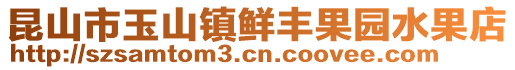 昆山市玉山镇鲜丰果园水果店
http://szsamtom3.cn.coovee.com